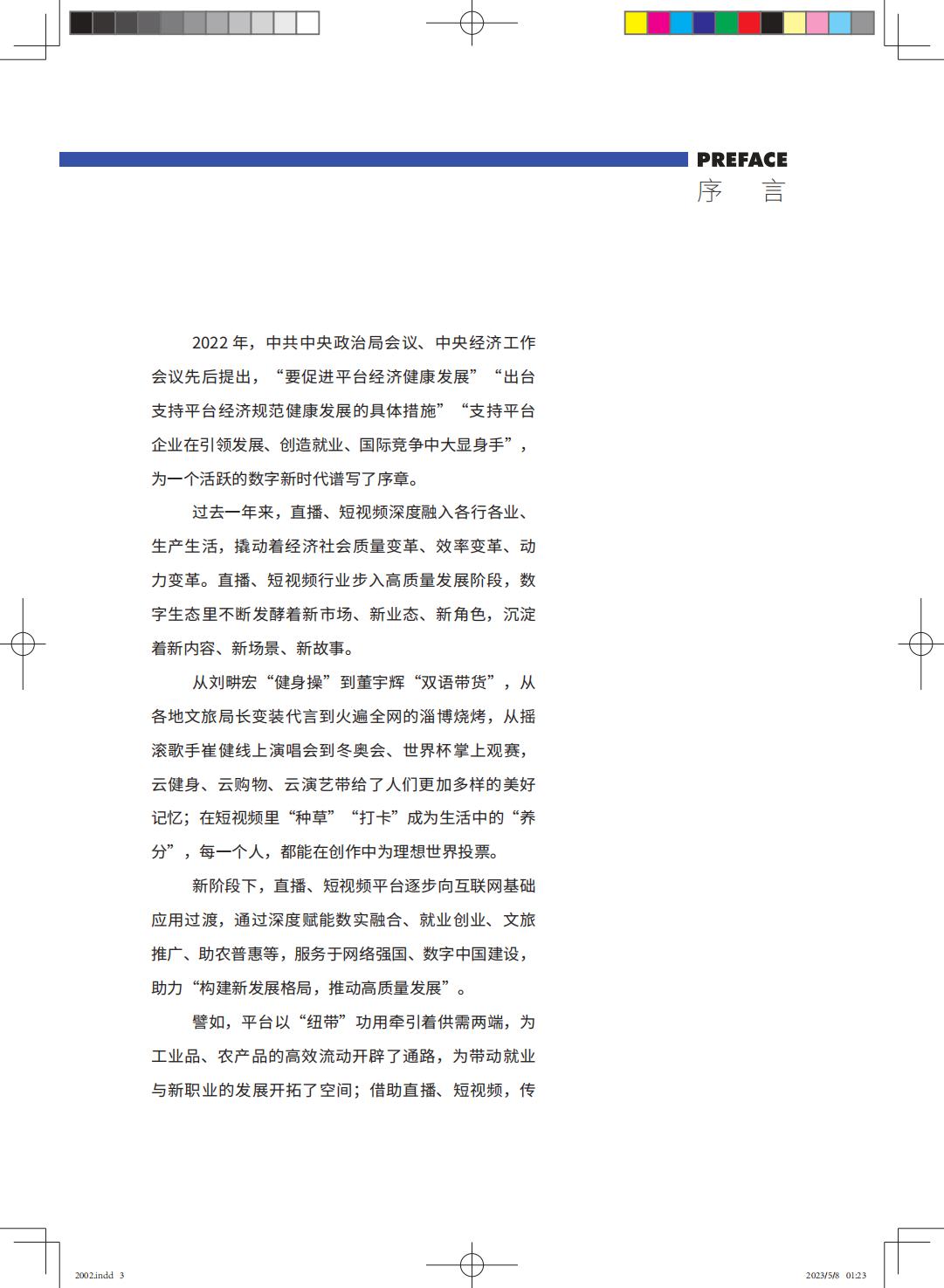 PREFACE
序　言

2022 年，中共中央政治局会议、中央经济工作会议先后提出，“要促进平台经济健康发展”“出台支持平台经济规范健康发展的具体措施”“支持平台企业在引领发展、创造就业、国际竞争中大显身手”，为一个活跃的数字新时代谱写了序章。

过去一年来，直播、短视频深度融入各行各业、生产生活，撬动着经济社会质量变革、效率变革、动力变革。直播、短视频行业步入高质量发展阶段，数字生态里不断发酵着新市场、新业态、新角色，沉淀着新内容、新场景、新故事。

从刘畊宏“健身操”到董宇辉“双语带货”，从各地文旅局长变装代言到火遍全网的淄博烧烤，从摇滚歌手崔健线上演唱会到冬奥会、世界杯掌上观赛，云健身、云购物、云演艺带给了人们更加多样的美好记忆；在短视频里“种草”“打卡”成为生活中的“养分”，每一个人，都能在创作中为理想世界投票。

新阶段下，直播、短视频平台逐步向互联网基础应用过渡，通过深度赋能数实融合、就业创业、文旅推广、助农普惠等，服务于网络强国、数字中国建设，助力“构建新发展格局，推动高质量发展”。

譬如，平台以“纽带”功用牵引着供需两端，为工业品、农产品的高效流动开辟了通路，为带动就业与新职业的发展开拓了空间；借助直播、短视频，传

2002.indd 3
2023/5/8 01:23